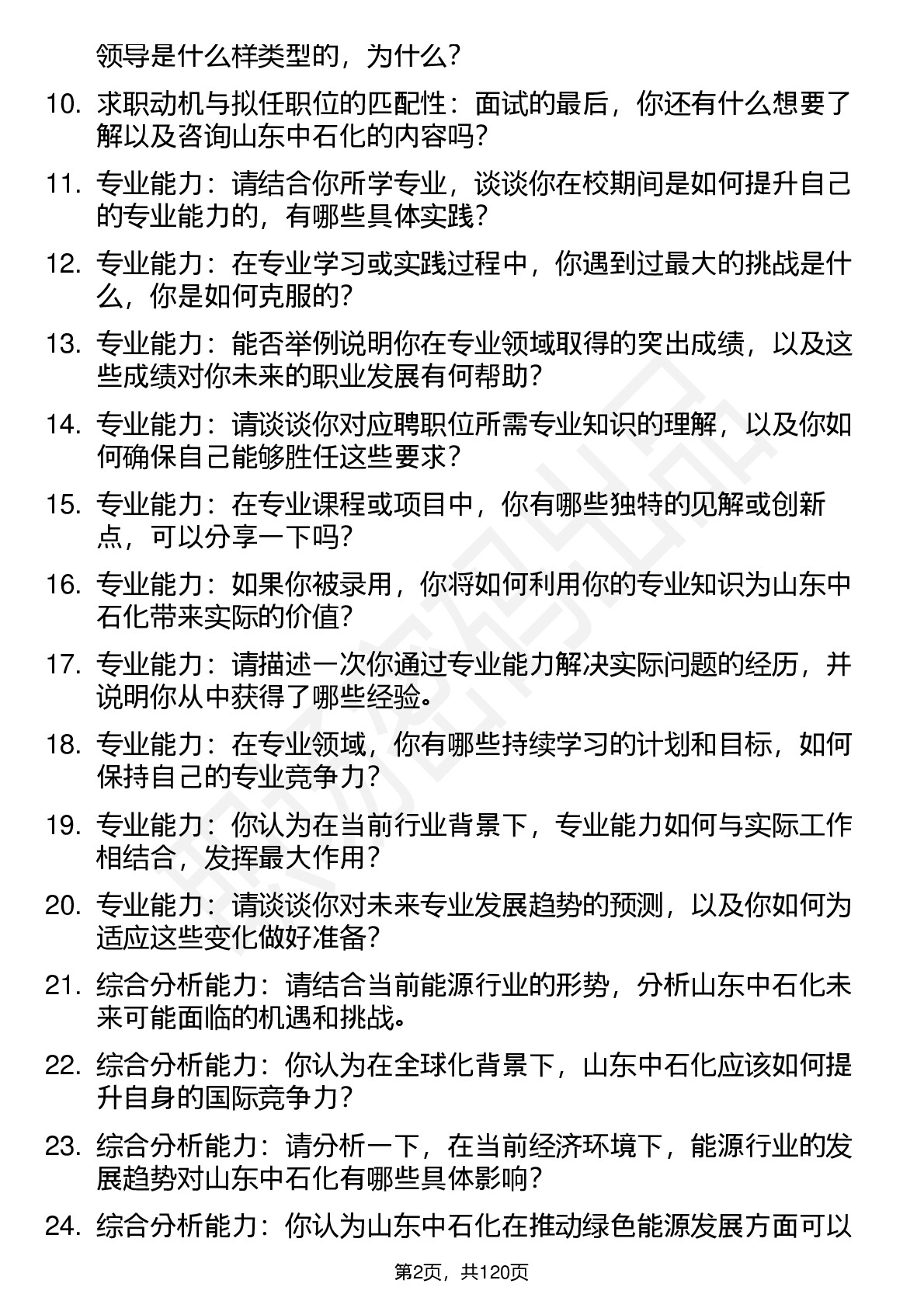 领导是什么样类型的，为什么？

10. 求职动机与拟任职位的匹配性：面试的最后，你还有什么想要了解以及咨询山东中石化的内容吗？

11. 专业能力：请结合你所学专业，谈谈你在校期间是如何提升自己的专业能力的，有哪些具体实践？

12. 专业能力：在专业学习或实践过程中，你遇到过最大的挑战是什么，你是如何克服的？

13. 专业能力：能否举例说明你在专业领域取得的突出成绩，以及这些成绩对你未来的职业发展有何帮助？

14. 专业能力：请谈谈你对应聘职位所需专业知识的理解，以及你如何确保自己能够胜任这些要求？

15. 专业能力：在专业课程或项目中，你有哪些独特的见解或创新点，可以分享一下吗？

16. 专业能力：如果你被录用，你将如何利用你的专业知识为山东中石化带来实际的价值？

17. 专业能力：请描述一次你通过专业能力解决实际问题的经历，并说明你从中获得了哪些经验。

18. 专业能力：在专业领域，你有哪些持续学习的计划和目标，如何保持自己的专业竞争力？

19. 专业能力：你认为在当前行业背景下，专业能力如何与实际工作相结合，发挥最大作用？

20. 专业能力：请谈谈你对未来专业发展趋势的预测，以及你如何为适应这些变化做好准备？

21. 综合分析能力：请结合当前能源行业的形势，分析山东中石化未来可能面临的机遇和挑战。

22. 综合分析能力：你认为在全球化背景下，山东中石化应该如何提升自身的国际竞争力？

23. 综合分析能力：请分析一下，在当前经济环境下，能源行业的发展趋势对山东中石化有哪些具体影响？

24. 综合分析能力：你认为山东中石化在推动绿色能源发展方面可以

第2页，共120页